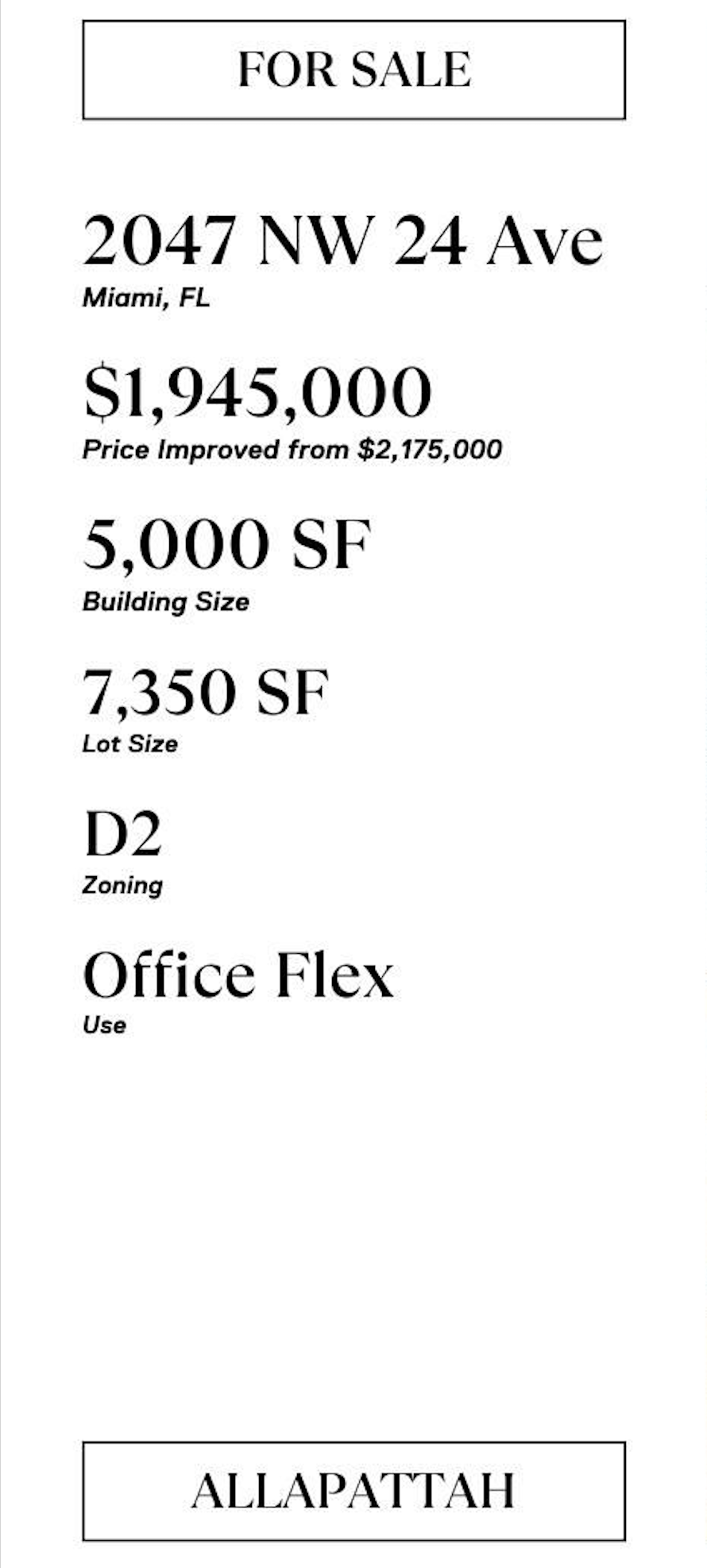 FOR SALE

2047 NW 24 Ave
Miami, FL

$1,945,000
Price Improved from $2,175,000

5,000 SF
Building Size

7,350 SF
Lot Size

D2
Zoning

Office Flex
Use

ALLAPATTAH